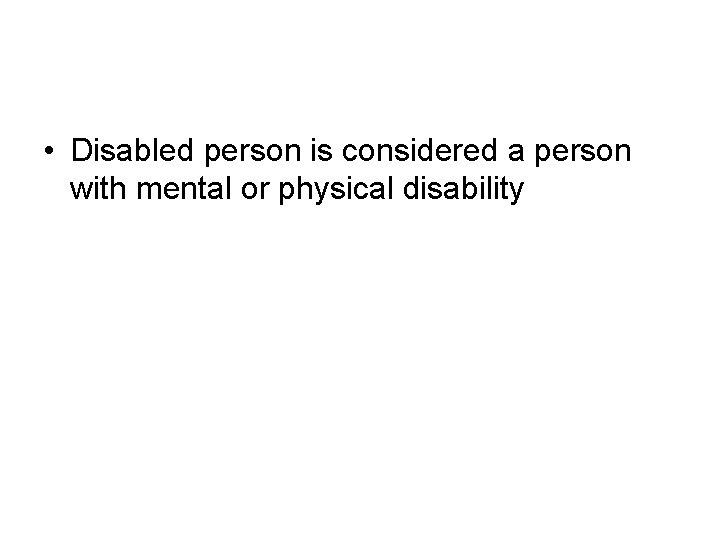 • Disabled person is considered a person with mental or physical disability